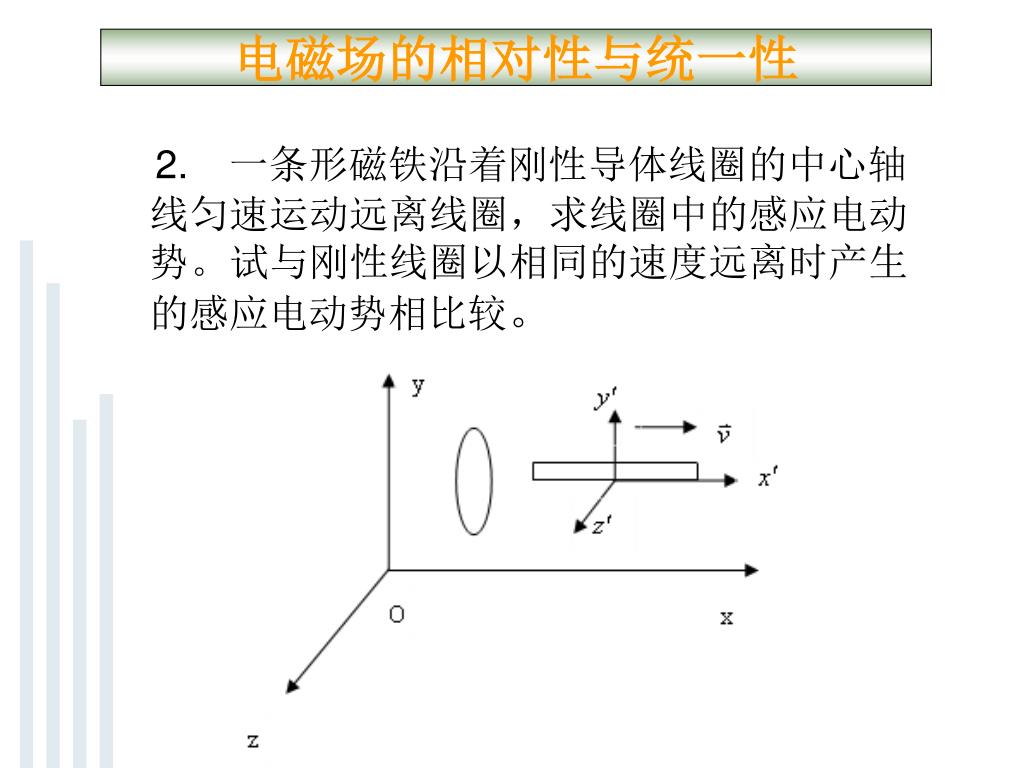 电磁场的相对性与统一性

2. 一条形磁铁沿着刚性导体线圈的中心轴线匀速运动远离线圈，求线圈中的感应电动势。试与刚性线圈以相同的速度远离时产生的感应电动势相比较。

y
$y'$
$\vec{v}$
$x'$
$z'$
O
x
z